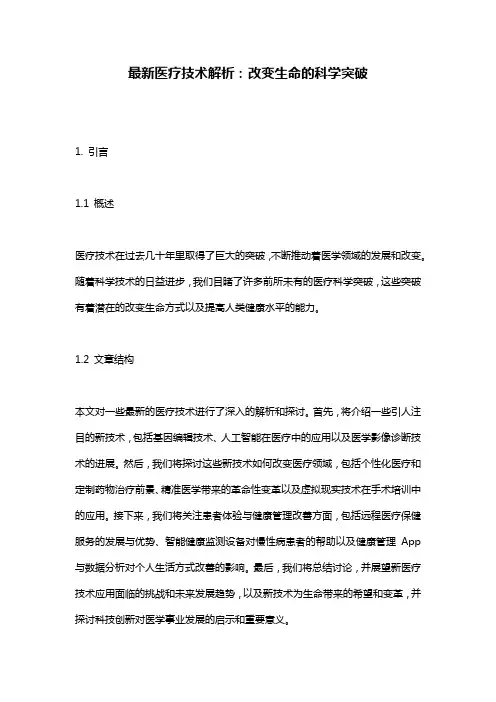 最新医疗技术解析：改变生命的科学突破

1. 引言

1.1 概述

医疗技术在过去几十年里取得了巨大的突破，不断推动着医学领域的发展和改变。随着科学技术的日益进步，我们目睹了许多前所未有的医疗科学突破，这些突破有着潜在的改变生命方式以及提高人类健康水平的能力。

1.2 文章结构

本文对一些最新的医疗技术进行了深入的解析和探讨。首先，将介绍一些引人注目的新技术，包括基因编辑技术、人工智能在医疗中的应用以及医学影像诊断技术的进展。然后，我们将探讨这些新技术如何改变医疗领域，包括个性化医疗和定制药物治疗前景、精准医学带来的革命性变革以及虚拟现实技术在手术培训中的应用。接下来，我们将关注患者体验与健康管理改善方面，包括远程医疗保健服务的发展与优势、智能健康监测设备对慢性病患者的帮助以及健康管理 App 与数据分析对个人生活方式改善的影响。最后，我们将总结讨论，并展望新医疗技术应用面临的挑战和未来发展趋势，以及新技术为生命带来的希望和变革，并探讨科技创新对医学事业发展的启示和重要意义。